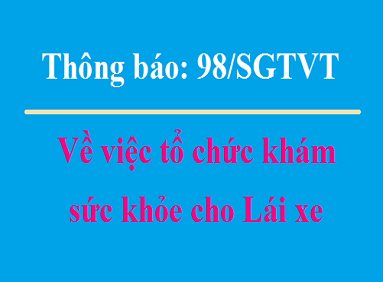 Thông báo: 98/SGTVT

Về việc tổ chức khám sức khỏe cho Lái xe